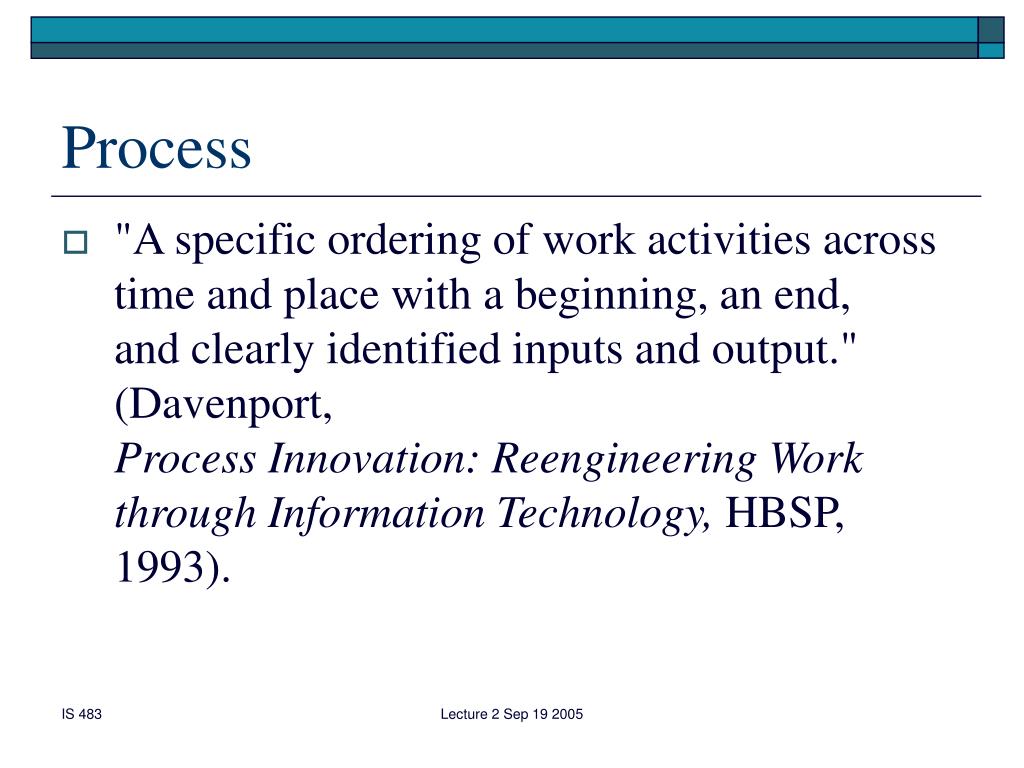 Process

"A specific ordering of work activities across time and place with a beginning, an end, and clearly identified inputs and output." (Davenport, Process Innovation: Reengineering Work through Information Technology, HBSP, 1993).

IS 483

Lecture 2 Sep 19 2005